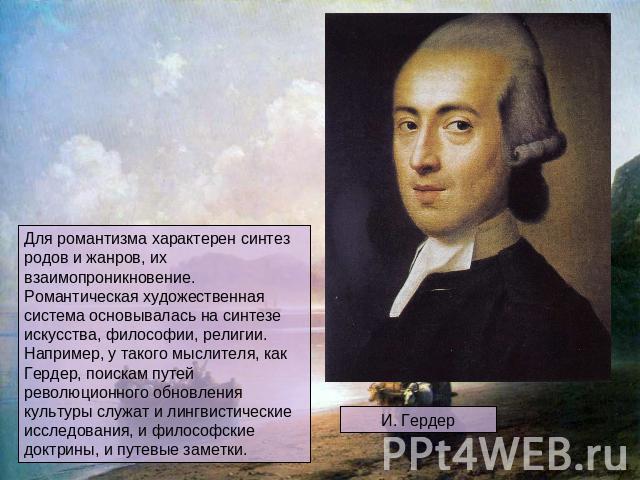 Для романтизма характерен синтез родов и жанров, их взаимопроникновение. Романтическая художественная система основывалась на синтезе искусства, философии, религии. Например, у такого мыслителя, как Гердер, поискам путей революционного обновления культуры служат и лингвистические исследования, и философские доктрины, и путевые заметки.

И. Гердер

PPt4WEB.ru